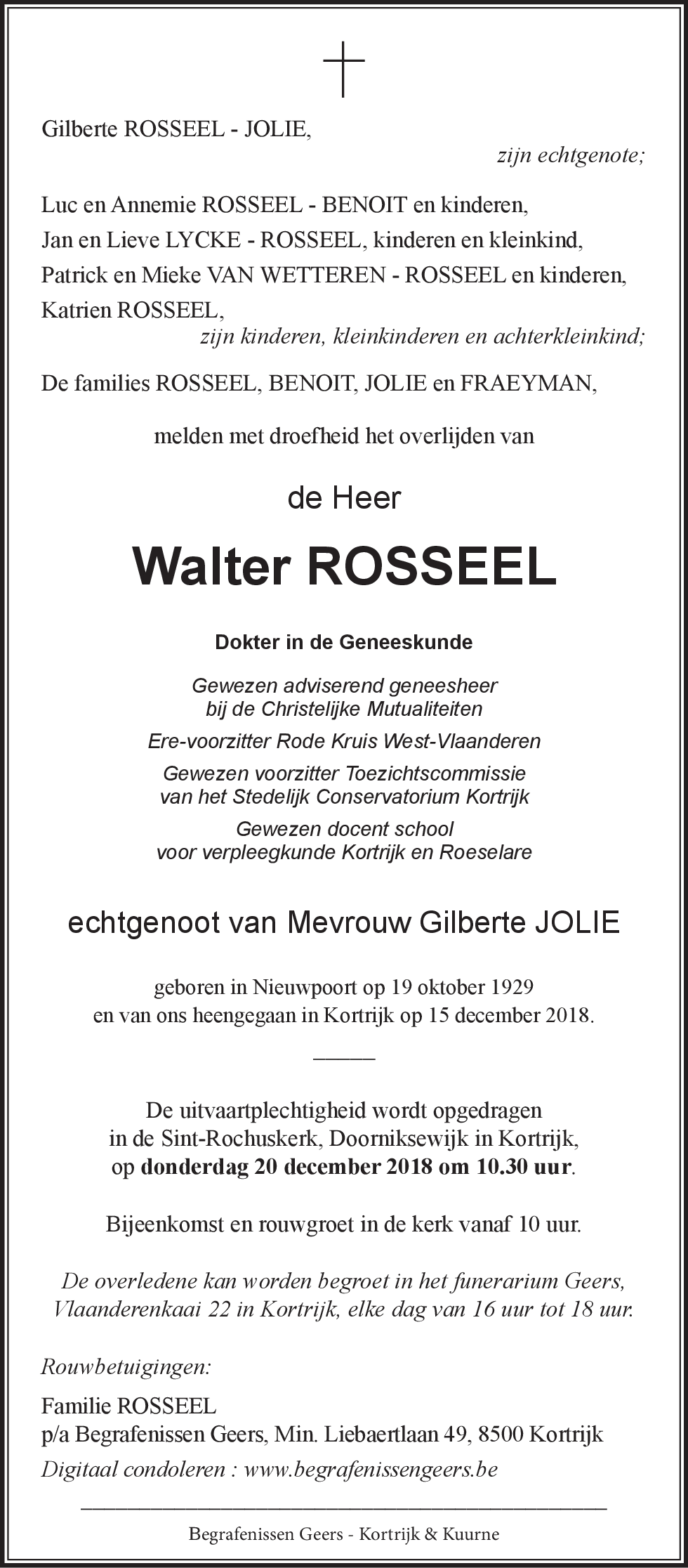 Gilberte ROSSEEL - JOLIE,

zijn echtgenote;

Luc en Annemie ROSSEEL - BENOIT en kinderen,
Jan en Lieve LYCKE - ROSSEEL, kinderen en kleinkind,
Patrick en Mieke VAN WETTEREN - ROSSEEL en kinderen,
Katrien ROSSEEL,

zijn kinderen, kleinkinderen en achterkleinkind;

De families ROSSEEL, BENOIT, JOLIE en FRAEYMAN,

melden met droefheid het overlijden van

de Heer

Walter ROSSEEL

Dokter in de Geneeskunde

Gewezen adviserend geneesheer bij de Christelijke Mutualiteiten

Ere-voorzitter Rode Kruis West-Vlaanderen

Gewezen voorzitter Toezichtscommissie van het Stedelijk Conservatorium Kortrijk

Gewezen docent school voor verpleegkunde Kortrijk en Roeselare

echtgenoot van Mevrouw Gilberte JOLIE

geboren in Nieuwpoort op 19 oktober 1929
en van ons heengegaan in Kortrijk op 15 december 2018.

De uitvaartplechtigheid wordt opgedragen
in de Sint-Rochuskerk, Doorniksewijk in Kortrijk,
op donderdag 20 december 2018 om 10.30 uur.

Bijeenkomst en rouwgroet in de kerk vanaf 10 uur.

De overledene kan worden begroet in het funerarium Geers, Vlaanderenkaai 22 in Kortrijk, elke dag van 16 uur tot 18 uur.

Rouwbetuigingen:

Familie ROSSEEL
p/a Begrafenissen Geers, Min. Liebaertlaan 49, 8500 Kortrijk
Digitaal condoleren : www.begrafenissengeers.be

Begrafenissen Geers - Kortrijk & Kuurne